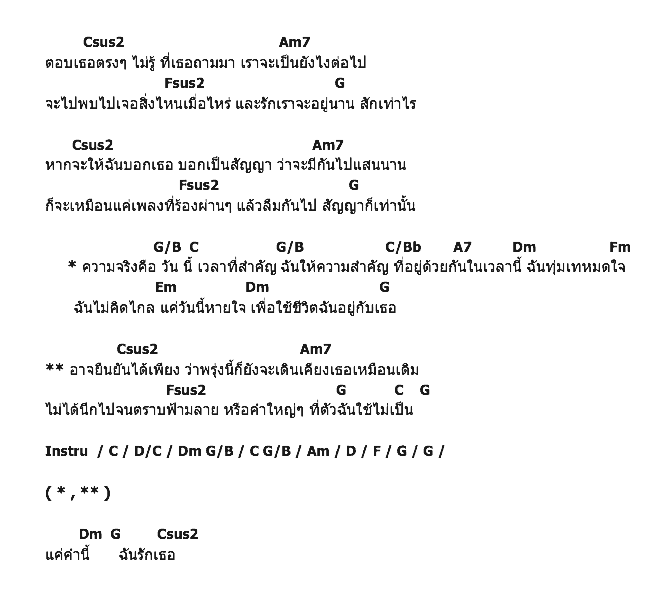 Csus2 Am7
ตอบเธอตรงๆ ไม่รู้ ที่เธอถามมา เราจะเป็นยังไงต่อไป
Fsus2 G
จะไปพบไปเจอสิ่งไหนเมื่อไหร่ และรักเราจะอยู่นาน สักเท่าไร

Csus2 Am7
หากจะให้ฉันบอกเธอ บอกเป็นสัญญา ว่าจะมีกันไปแสนนาน
Fsus2 G
ก็จะเหมือนแค่เพลงที่ร้องผ่านๆ แล้วลืมกันไป สัญญาก็เท่านั้น

G/B C G/B C/Bb A7 Dm Fm
* ความจริงคือ วัน นี้ เวลาที่สำคัญ ฉันให้ความสำคัญ ที่อยู่ด้วยกันในเวลานี้ ฉันทุ่มเทหมดใจ
Em Dm G
ฉันไม่คิดไกล แค่วันนี้หายใจ เพื่อใช้ชีวิตฉันอยู่กับเธอ

Csus2 Am7
** อาจยืนยันได้เพียง ว่าพรุ่งนี้ก็ยังจะเดินเคียงเธอเหมือนเดิม
Fsus2 G C G
ไม่ได้นึกไปจนตราบฟ้ามลาย หรือคำใหญ่ๆ ที่ตัวฉันใช้ไม่เป็น

Instru / C / D/C / Dm G/B / C G/B / Am / D / F / G / G /

( * , ** )

Dm G Csus2
แค่คำนี้ ฉันรักเธอ